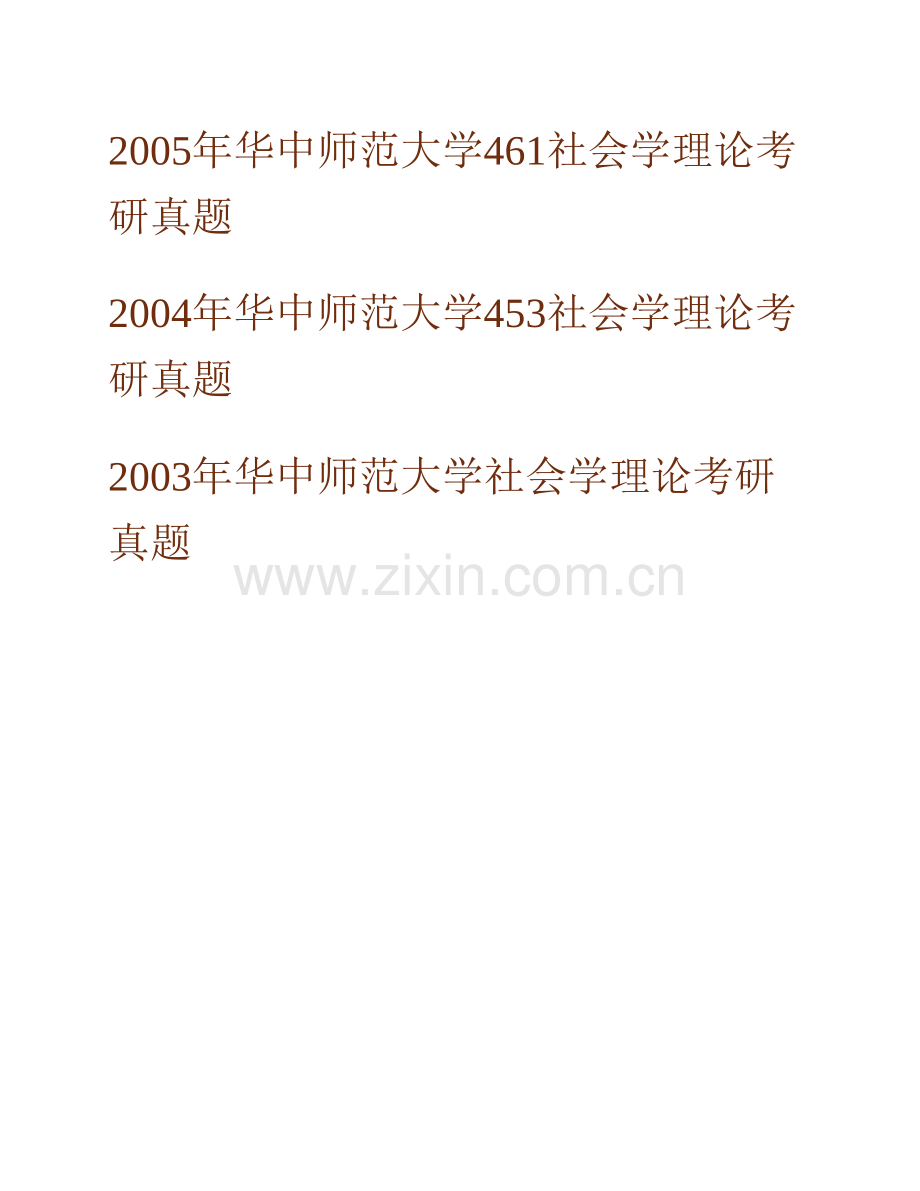 2005年华中师范大学461社会学理论考研真题

2004年华中师范大学453社会学理论考研真题

2003年华中师范大学社会学理论考研真题

www.zixin.com.cn